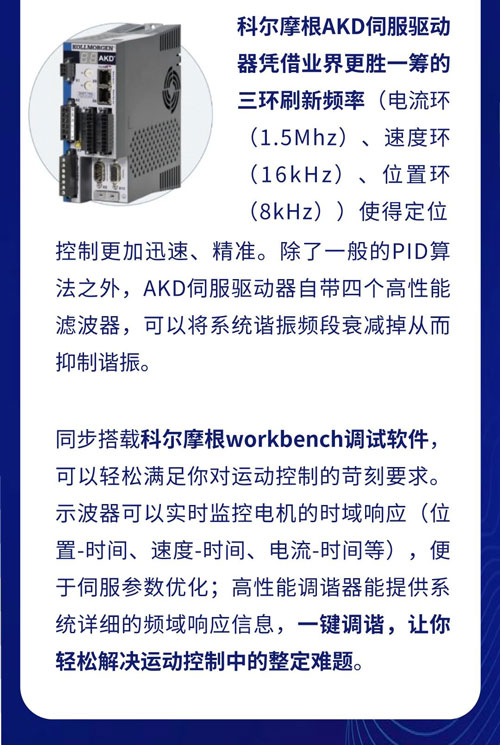 KOLLMORGEN AKD

科尔摩根AKD伺服驱动器凭借业界更胜一筹的三环刷新频率（电流环（1.5Mhz）、速度环（16kHz）、位置环（8kHz））使得定位控制更加迅速、精准。除了一般的PID算法之外，AKD伺服驱动器自带四个高性能滤波器，可以将系统谐振频段衰减掉从而抑制谐振。

同步搭载科尔摩根workbench调试软件，可以轻松满足你对运动控制的苛刻要求。示波器可以实时监控电机的时域响应（位置-时间、速度-时间、电流-时间等），便于伺服参数优化；高性能调谐器能提供系统详细的频域响应信息，一键调谐，让你轻松解决运动控制中的整定难题。